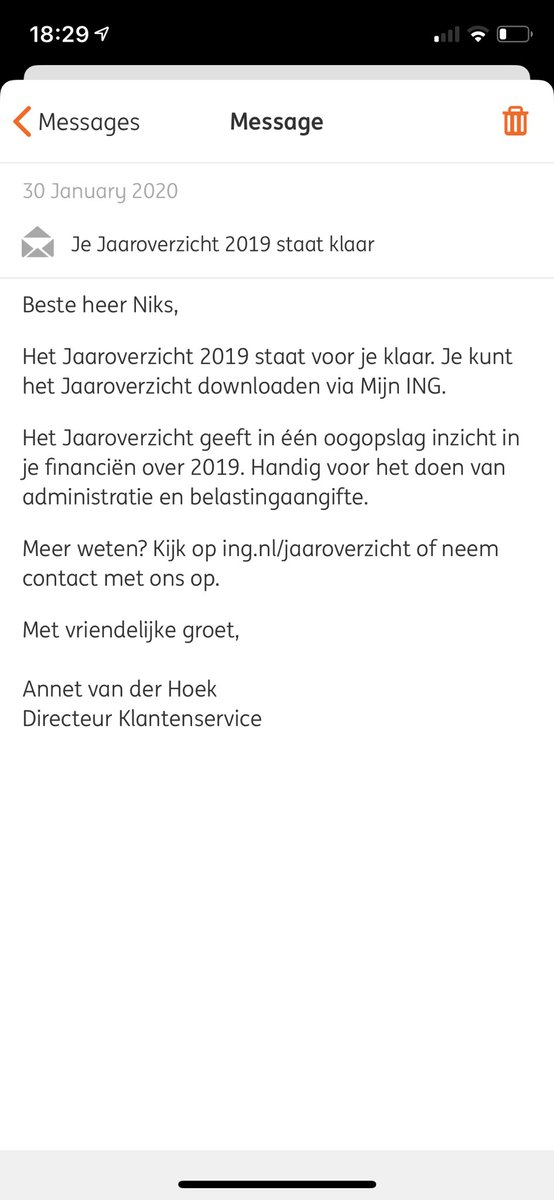 18:29

Messages
Message

30 January 2020

Je Jaaroverzicht 2019 staat klaar

Beste heer Niks,

Het Jaaroverzicht 2019 staat voor je klaar. Je kunt het Jaaroverzicht downloaden via Mijn ING.

Het Jaaroverzicht geeft in één oogopslag inzicht in je financiën over 2019. Handig voor het doen van administratie en belastingaangifte.

Meer weten? Kijk op ing.nl/jaaroverzicht of neem contact met ons op.

Met vriendelijke groet,

Annet van der Hoek
Directeur Klantenservice